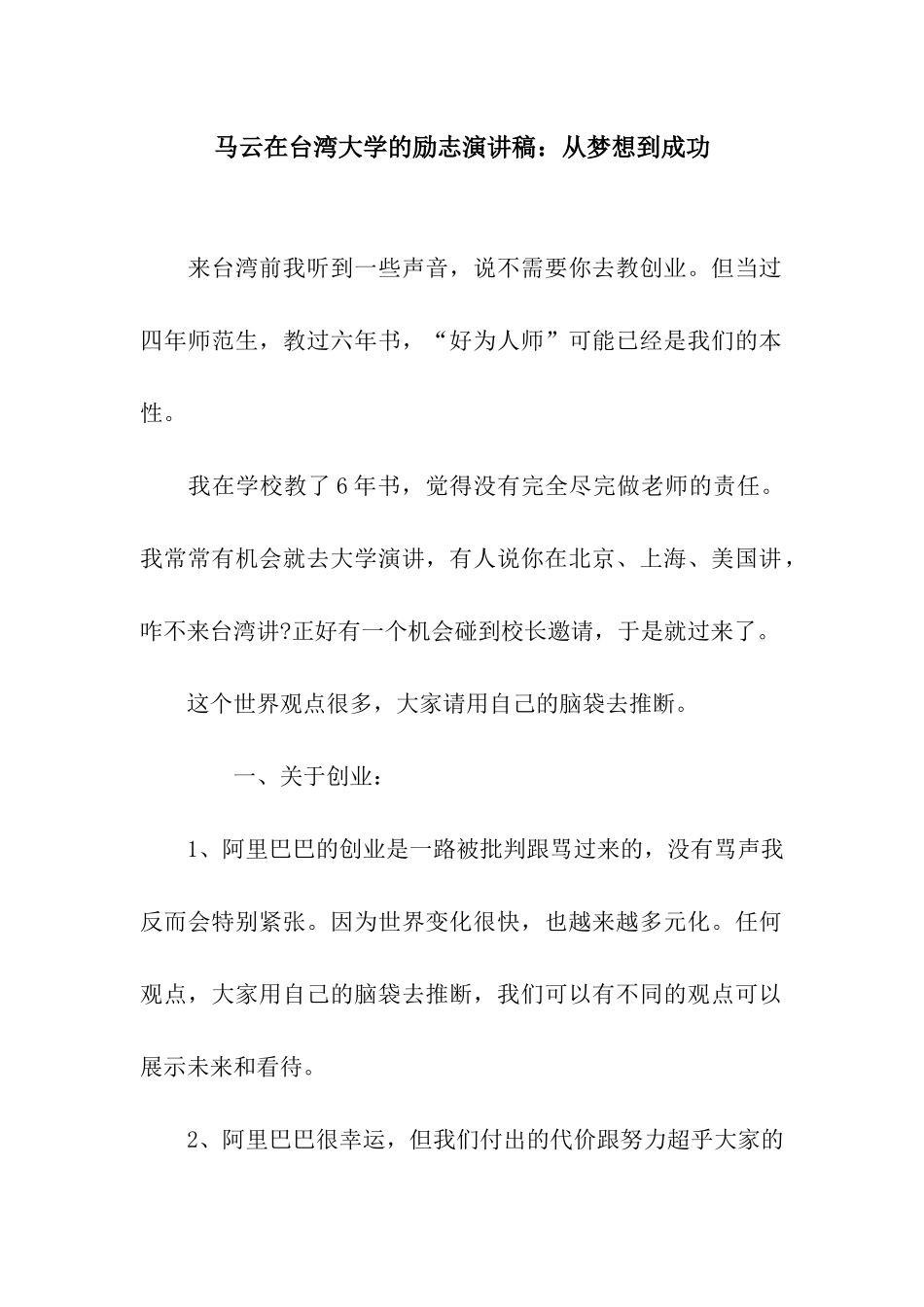 马云在台湾大学的励志演讲稿：从梦想到成功

来台湾前我听到一些声音，说不需要你去教创业。但当过四年师范生，教过六年书，“好为人师”可能已经是我们的本性。

我在学校教了6年书，觉得没有完全尽完做老师的责任。我常常有机会就去大学演讲，有人说你在北京、上海、美国讲，咋不来台湾讲?正好有一个机会碰到校长邀请，于是就过来了。

这个世界观点很多，大家请用自己的脑袋去推断。

一、关于创业：

1、阿里巴巴的创业是一路被批判跟骂过来的，没有骂声我反而会特别紧张。因为世界变化很快，也越来越多元化。任何观点，大家用自己的脑袋去推断，我们可以有不同的观点可以展示未来和看待。

2、阿里巴巴很幸运，但我们付出的代价跟努力超乎大家的